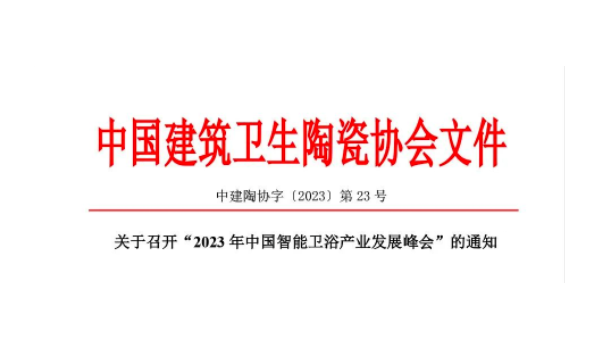 中国建筑卫生陶瓷协会文件

中建陶协字〔2023〕第 23 号

关于召开“2023 年中国智能卫浴产业发展峰会”的通知